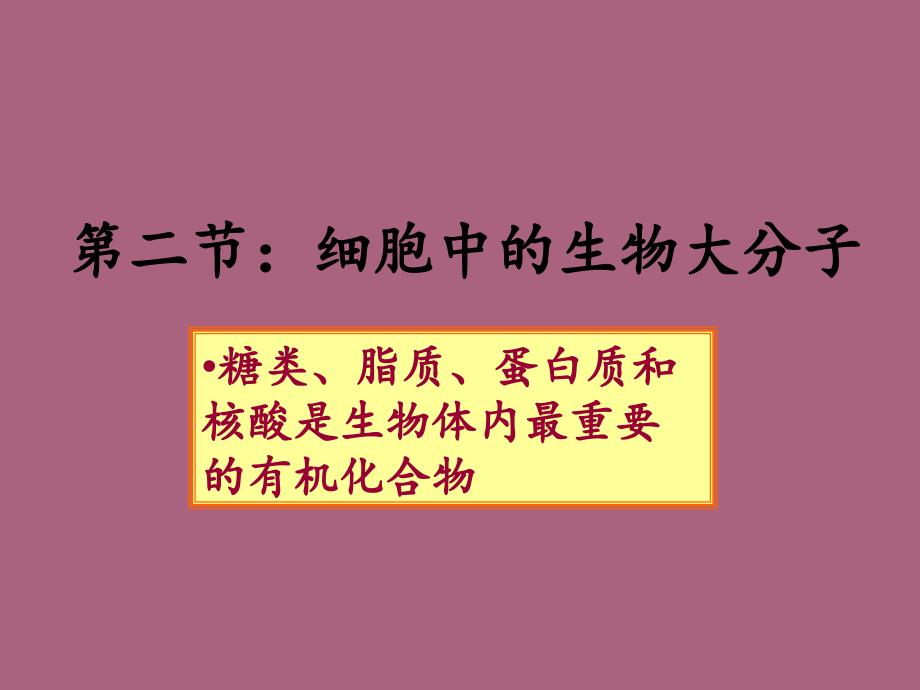 第二节：细胞中的生物大分子

•糖类、脂质、蛋白质和核酸是生物体内最重要的有机化合物